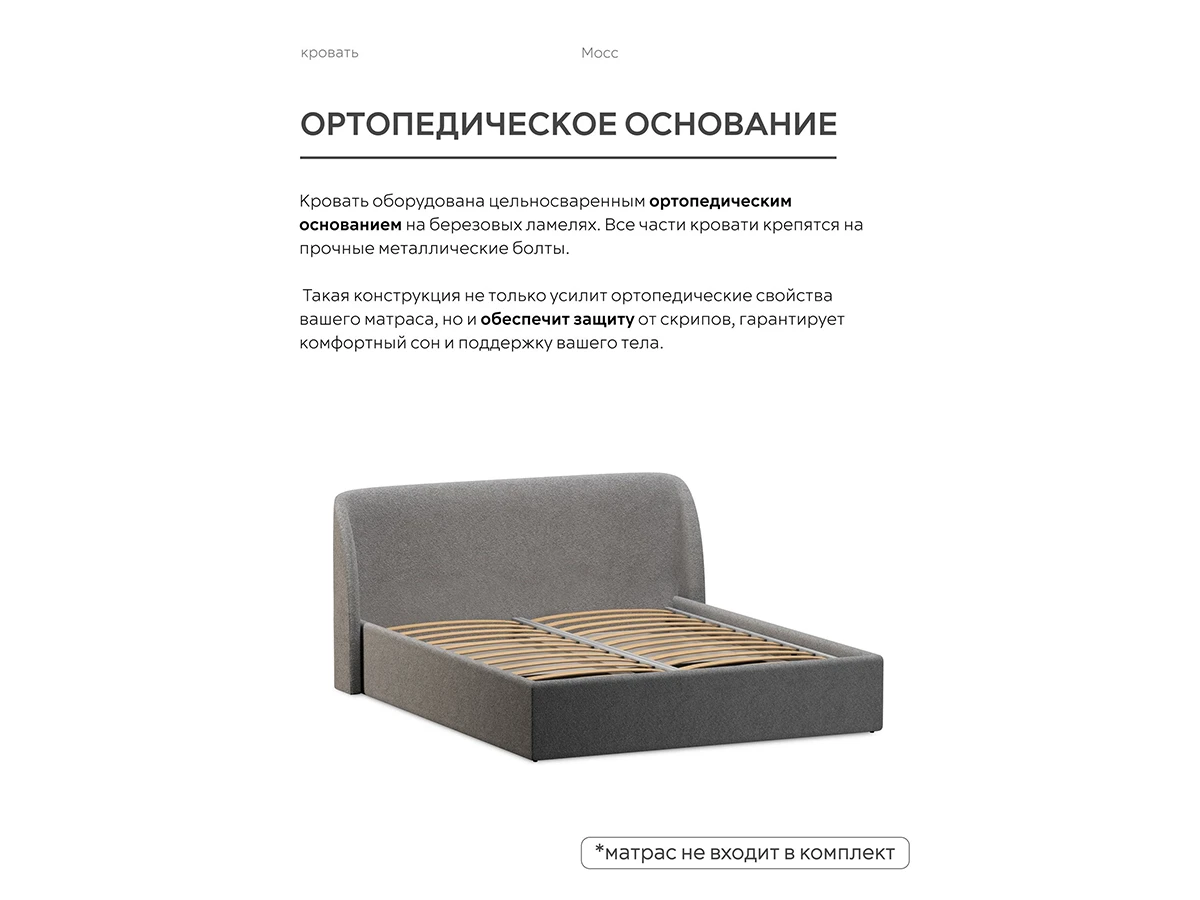 кровать Мосс

ОРТОПЕДИЧЕСКОЕ ОСНОВАНИЕ

Кровать оборудована цельносваренным ортопедическим основанием на березовых ламелях. Все части кровати крепятся на прочные металлические болты.

Такая конструкция не только усилит ортопедические свойства вашего матраса, но и обеспечит защиту от скрипов, гарантирует комфортный сон и поддержку вашего тела.

*матрас не входит в комплект